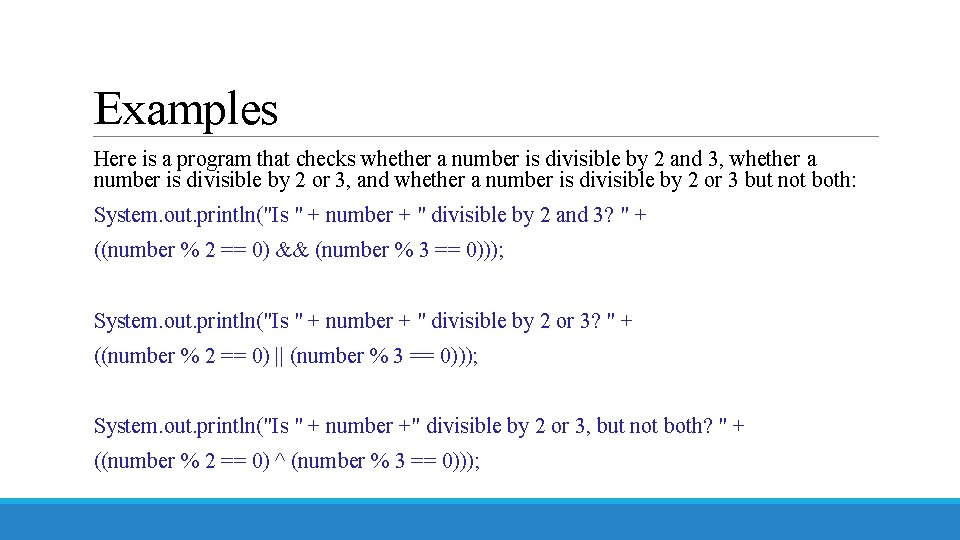 Examples

Here is a program that checks whether a number is divisible by 2 and 3, whether a number is divisible by 2 or 3, and whether a number is divisible by 2 or 3 but not both:

System.out.println("Is " + number + " divisible by 2 and 3? " +

((number % 2 == 0) && (number % 3 == 0)));

System.out.println("Is " + number + " divisible by 2 or 3? " +

((number % 2 == 0) || (number % 3 == 0)));

System.out.println("Is " + number +" divisible by 2 or 3, but not both? " +

((number % 2 == 0) ^ (number % 3 == 0)));